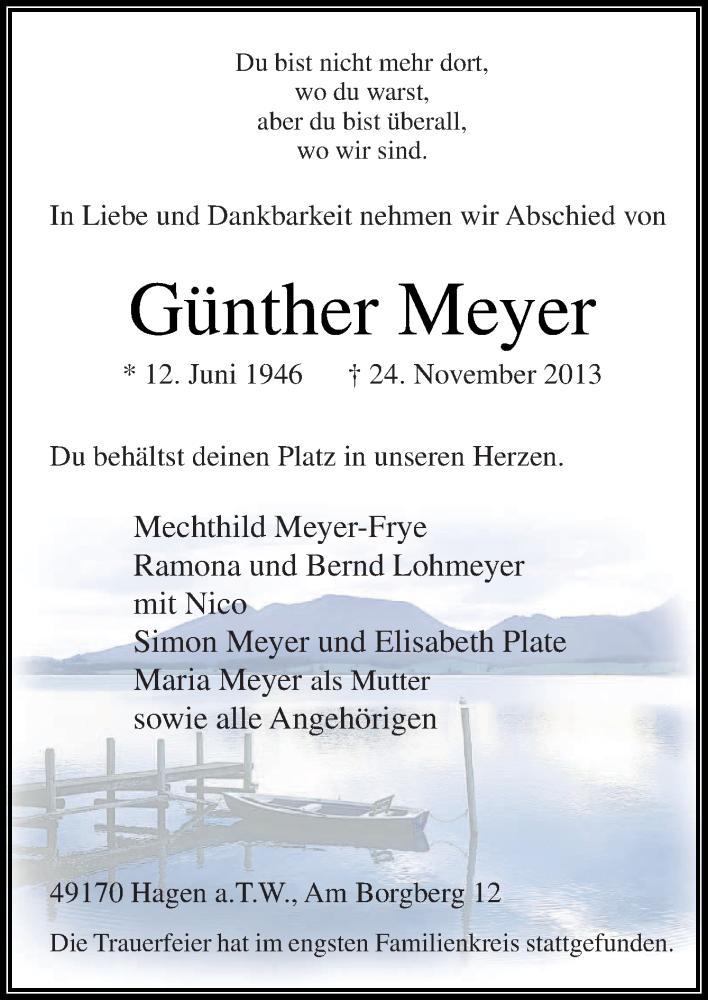 Du bist nicht mehr dort,
wo du warst,
aber du bist überall,
wo wir sind.

In Liebe und Dankbarkeit nehmen wir Abschied von

Günther Meyer

* 12. Juni 1946 † 24. November 2013

Du behältst deinen Platz in unseren Herzen.

Mechthild Meyer-Frye
Ramona und Bernd Lohmeyer
mit Nico
Simon Meyer und Elisabeth Plate
Maria Meyer als Mutter
sowie alle Angehörigen

49170 Hagen a.T.W., Am Borgberg 12

Die Trauerfeier hat im engsten Familienkreis stattgefunden.